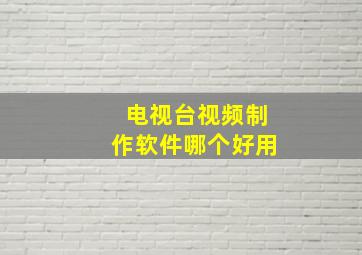 电视台视频制作软件哪个好用